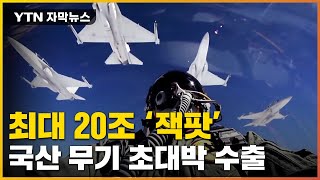 YTN 자막뉴스

최대 20조 '잭팟'
국산 무기 초대박 수출